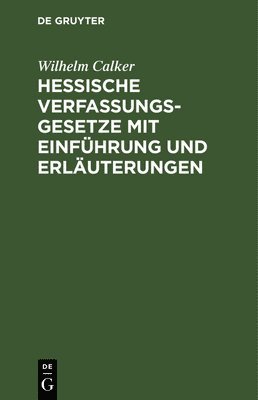 DE GRUYTER

Wilhelm Calker

HESSISCHE VERFASSUNGSGESETZE MIT EINFÜHRUNG UND ERLÄUTERUNGEN

DE
G